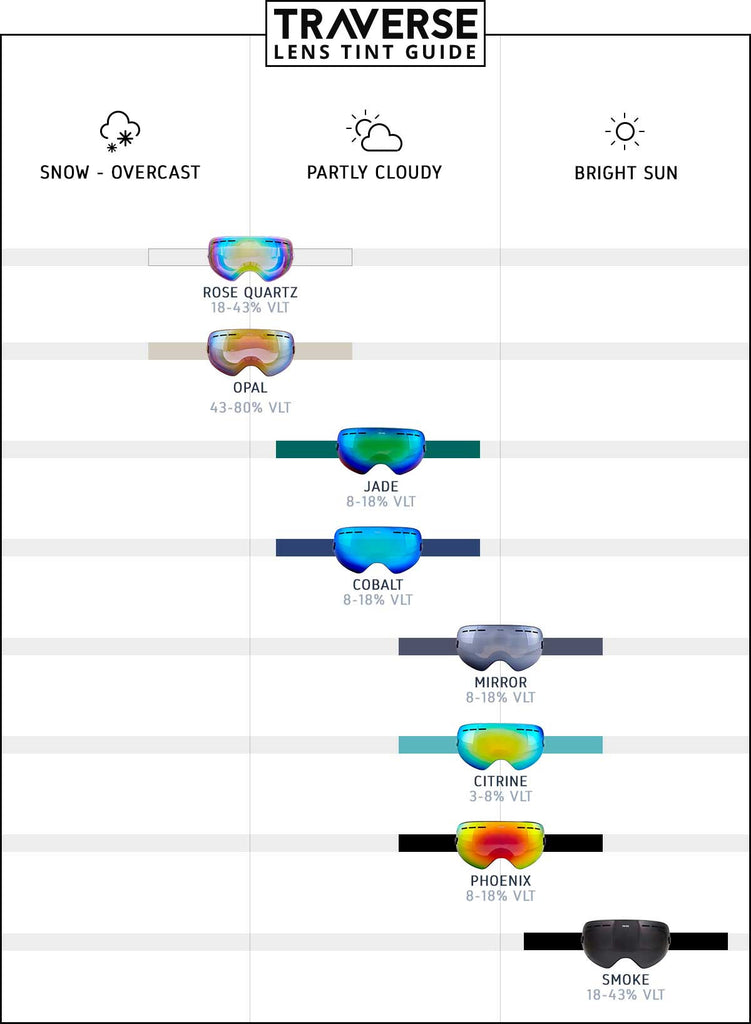 TRAVERSE
LENS TINT GUIDE

SNOW - OVERCAST

PARTLY CLOUDY

BRIGHT SUN

ROSE QUARTZ
18-43% VLT

OPAL
43-80% VLT

JADE
8-18% VLT

COBALT
8-18% VLT

MIRROR
8-18% VLT

CITRINE
3-8% VLT

PHOENIX
8-18% VLT

SMOKE
18-43% VLT